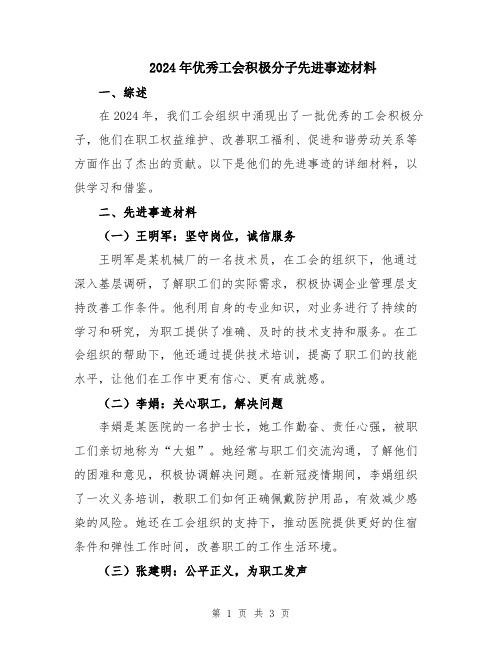 2024年优秀工会积极分子先进事迹材料

一、综述

在2024年，我们工会组织中涌现出了一批优秀的工会积极分子，他们在职工权益维护、改善职工福利、促进和谐劳动关系等方面作出了杰出的贡献。以下是他们的先进事迹的详细材料，以供学习和借鉴。

二、先进事迹材料

（一）王明军：坚守岗位，诚信服务

王明军是某机械厂的一名技术员，在工会的组织下，他通过深入基层调研，了解职工们的实际需求，积极协调企业管理层支持改善工作条件。他利用自身的专业知识，对业务进行了持续的学习和研究，为职工提供了准确、及时的技术支持和服务。在工会组织的帮助下，他还通过提供技术培训，提高了职工们的技能水平，让他们在工作中更有信心、更有成就感。

（二）李娟：关心职工，解决问题

李娟是某医院的一名护士长，她工作勤奋、责任心强，被职工们亲切地称为“大姐”。她经常与职工们交流沟通，了解他们的困难和意见，积极协调解决问题。在新冠疫情期间，李娟组织了一次义务培训，教职工们如何正确佩戴防护用品，有效减少感染的风险。她还在工会组织的支持下，推动医院提供更好的住宿条件和弹性工作时间，改善职工的工作生活环境。

（三）张建明：公平正义，为职工发声

第 1 页 共 3 页